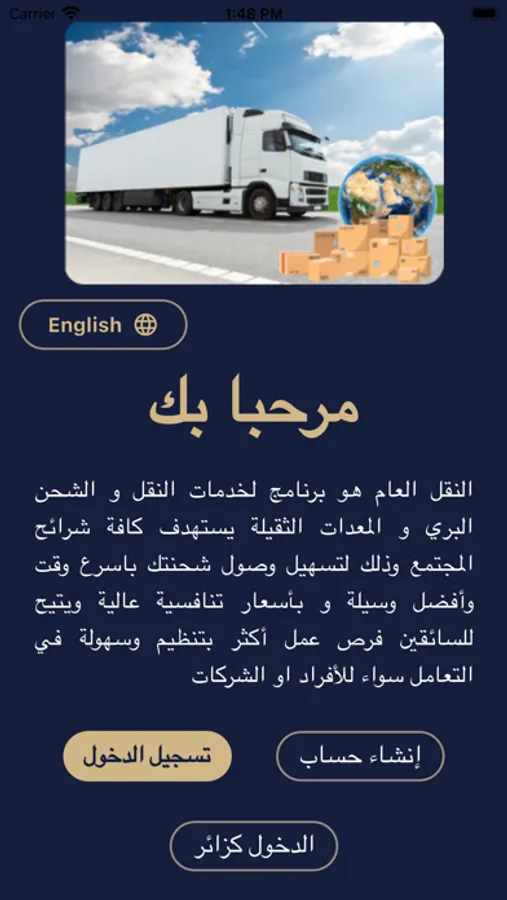 Carrier 1:48 PM

English

مرحبا بك

النقل العام هو برنامج لخدمات النقل و الشحن البري و المعدات الثقيلة يستهدف كافة شرائح المجتمع وذلك لتسهيل وصول شحنتك باسرع وقت وأفضل وسيلة و بأسعار تنافسية عالية ويتيح للسائقين فرص عمل أكثر بتنظيم وسهولة في التعامل سواء للأفراد او الشركات

إنشاء حساب

تسجيل الدخول

الدخول كزائر